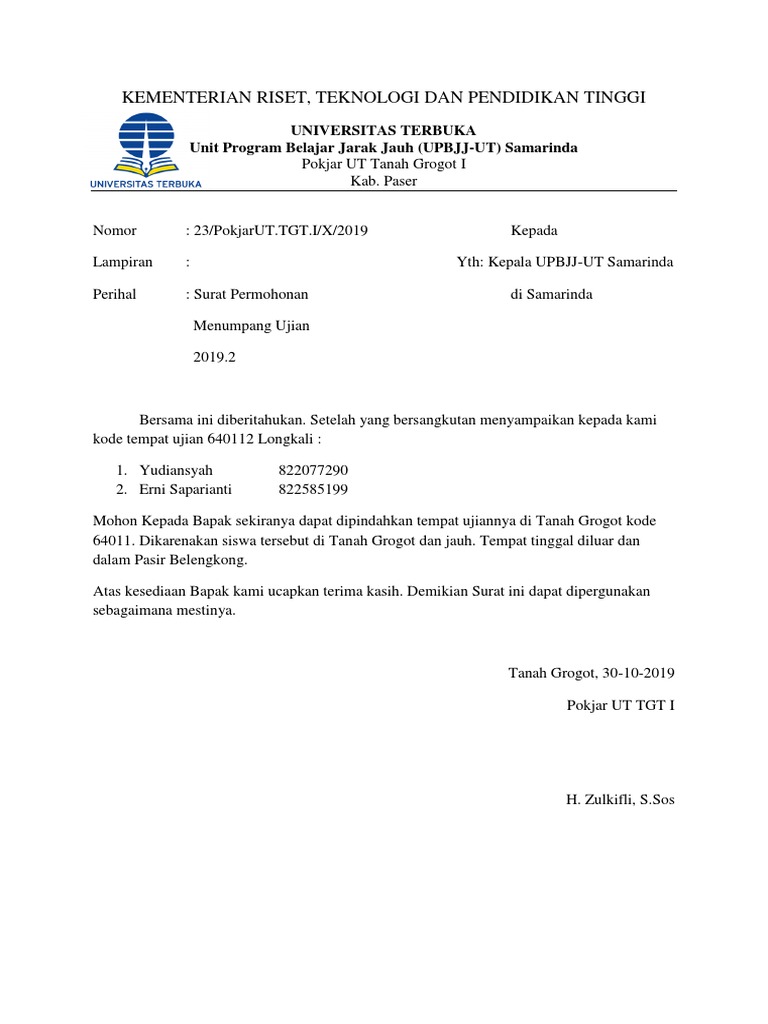 KEMENTERIAN RISET, TEKNOLOGI DAN PENDIDIKAN TINGGI

UNIVERSITAS TERBUKA

UNIVERSITAS TERBUKA
Unit Program Belajar Jarak Jauh (UPBJJ-UT) Samarinda
Pokjar UT Tanah Grogot I
Kab. Paser

Nomor : 23/PokjarUT.TGT.I/X/2019

Lampiran :

Perihal : Surat Permohonan Menumpang Ujian 2019.2

Kepada
Yth: Kepala UPBJJ-UT Samarinda
di Samarinda

Bersama ini diberitahukan. Setelah yang bersangkutan menyampaikan kepada kami kode tempat ujian 640112 Longkali :

1. Yudiansyah 822077290
2. Erni Saparianti 822585199

Mohon Kepada Bapak sekiranya dapat dipindahkan tempat ujiannya di Tanah Grogot kode 64011. Dikarenakan siswa tersebut di Tanah Grogot dan jauh. Tempat tinggal diluar dan dalam Pasir Belengkong.

Atas kesediaan Bapak kami ucapkan terima kasih. Demikian Surat ini dapat dipergunakan sebagaimana mestinya.

Tanah Grogot, 30-10-2019

Pokjar UT TGT I

H. Zulkifli, S.Sos